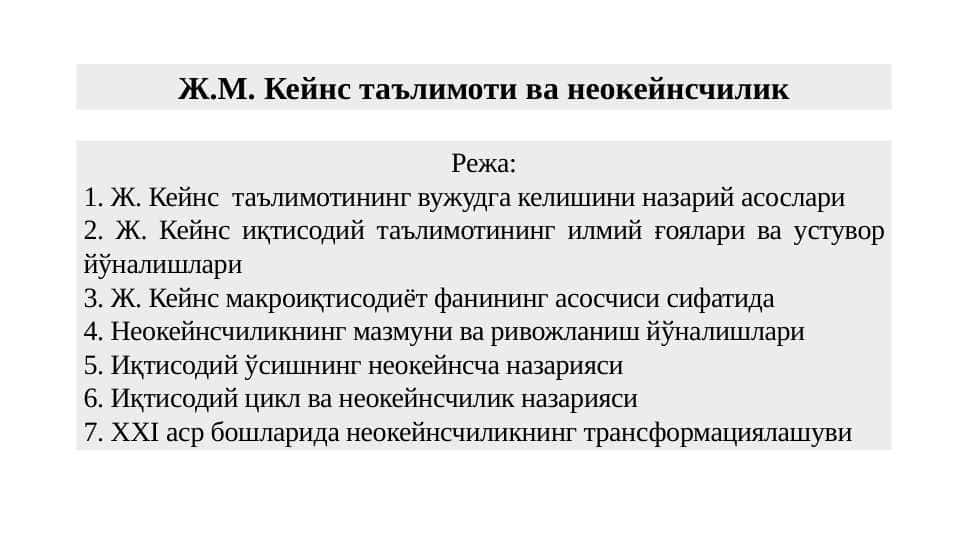 Ж.М. Кейнс таълимоти ва неокейнсчилик

Режа:
1. Ж. Кейнс таълимотининг вужудга келишини назарий асослари
2. Ж. Кейнс иқтисодий таълимотининг илмий ғоялари ва устувор йўналишлари
3. Ж. Кейнс макроиқтисодиёт фанининг асосчиси сифатида
4. Неокейнсчиликнинг мазмуни ва ривожланиш йўналишлари
5. Иқтисодий ўсишнинг неокейнсча назарияси
6. Иқтисодий цикл ва неокейнсчилик назарияси
7. XXI аср бошларида неокейнсчиликнинг трансформациялашуви